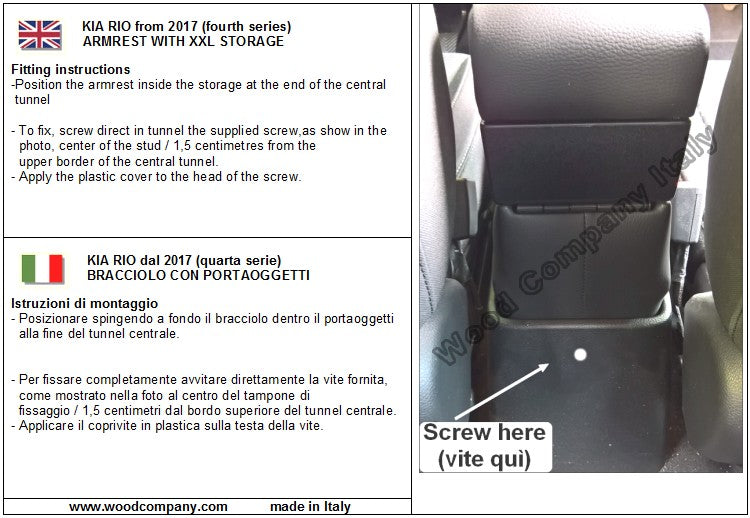 KIA RIO from 2017 (fourth series)
ARMREST WITH XXL STORAGE

Fitting instructions
-Position the armrest inside the storage at the end of the central tunnel

- To fix, screw direct in tunnel the supplied screw,as show in the photo, center of the stud / 1,5 centimetres from the upper border of the central tunnel.
- Apply the plastic cover to the head of the screw.

KIA RIO dal 2017 (quarta serie)
BRACCIOLO CON PORTAOGGETTI

Istruzioni di montaggio
- Posizionare spingendo a fondo il bracciolo dentro il portaoggetti alla fine del tunnel centrale.

- Per fissare completamente avvitare direttamente la vite fornita, come mostrato nella foto al centro del tampone di fissaggio / 1,5 centimetri dal bordo superiore del tunnel centrale.
- Applicare il coprivite in plastica sulla testa della vite.

www.woodcompany.com made in Italy

Wood Company Italy

Screw here
(vite quì)